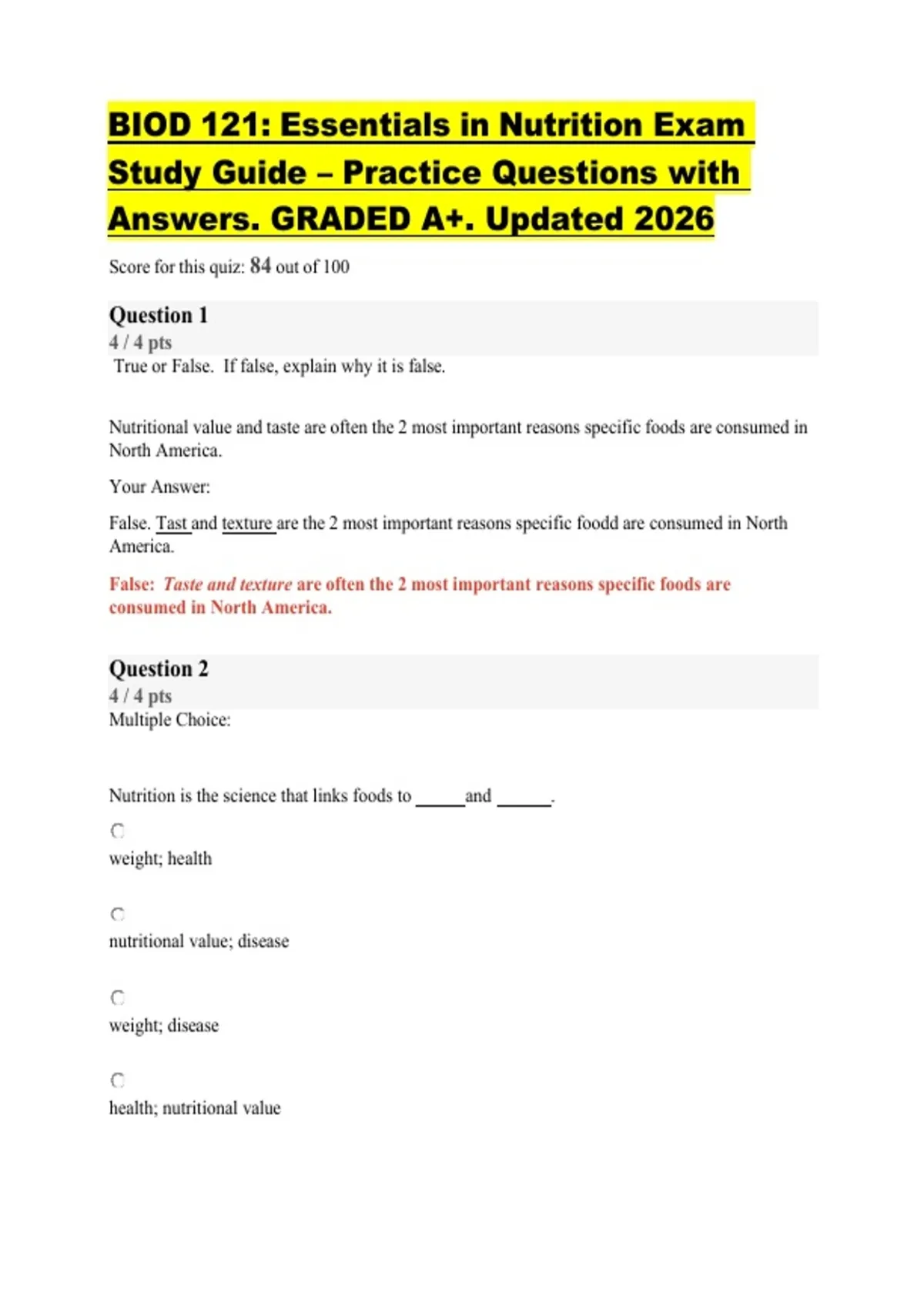 BIOD 121: Essentials in Nutrition Exam Study Guide – Practice Questions with Answers. GRADED A+. Updated 2026

Score for this quiz: 84 out of 100

Question 1
4 / 4 pts
True or False. If false, explain why it is false.

Nutritional value and taste are often the 2 most important reasons specific foods are consumed in North America.

Your Answer:

False. Tast and texture are the 2 most important reasons specific foodd are consumed in North America.

False: Taste and texture are often the 2 most important reasons specific foods are consumed in North America.

Question 2
4 / 4 pts
Multiple Choice:

Nutrition is the science that links foods to ______and ______.

weight; health

nutritional value; disease

weight; disease

health; nutritional value